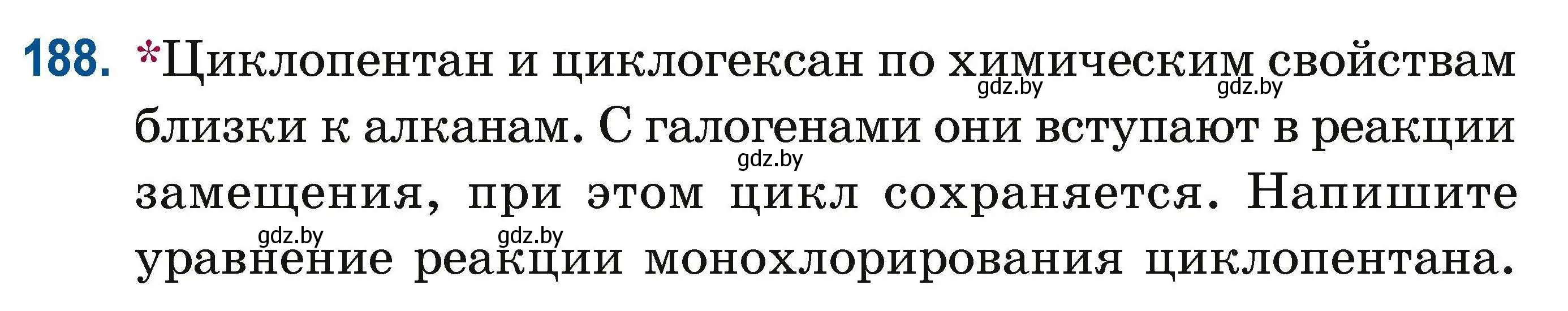 188. *Циклопентан и циклогексан по химическим свойствам близки к алканам. С галогенами они вступают в реакции замещения, при этом цикл сохраняется. Напишите уравнение реакции монохлорирования циклопентана.

gdz.by gdz.by gdz.by gdz.by gdz.by